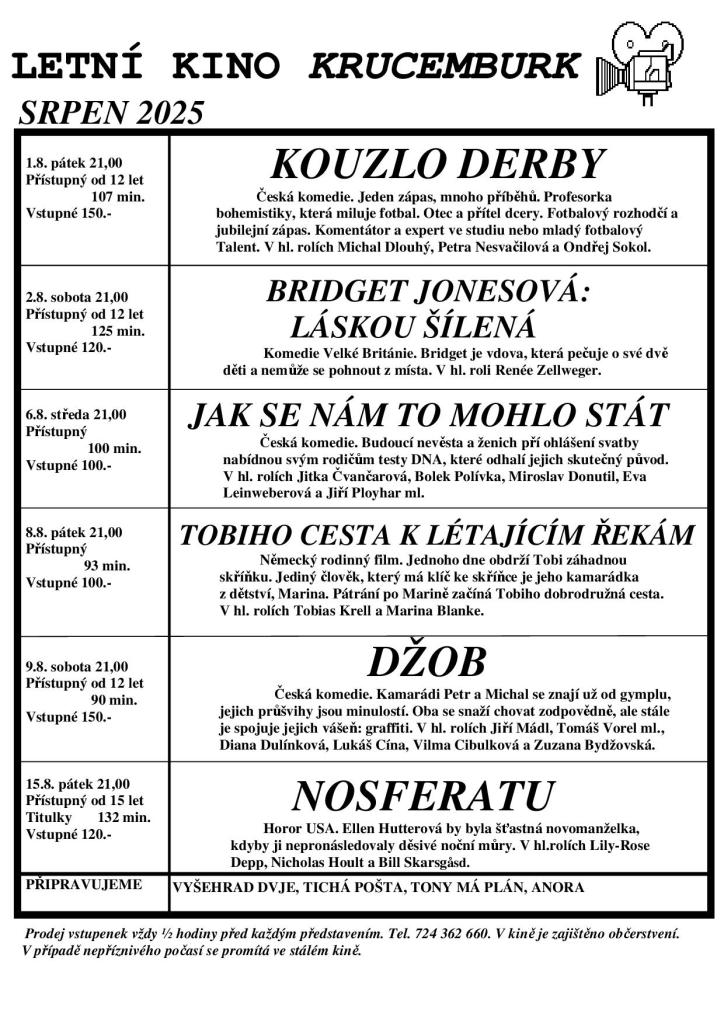 LETNÍ KINO KRUCEMBURK

SRPEN 2025

| 1.8. pátek 21,00 Přístupný od 12 let 107 min. Vstupné 150.- | KOUZLO DERBY Česká komedie. Jeden zápas, mnoho příběhů. Profesorka bohemistiky, která miluje fotbal. Otec a přítel dcery. Fotbalový rozhodčí a jubilejní zápas. Komentátor a expert ve studiu nebo mladý fotbalový Talent. V hl. rolích Michal Dlouhý, Petra Nesvačilová a Ondřej Sokol. |
|---|---|
| 2.8. sobota 21,00 Přístupný od 12 let 125 min. Vstupné 120.- | BRIDGET JONESOVÁ: LÁSKOU ŠÍLENÁ Komedie Velké Británie. Bridget je vdova, která pečuje o své dvě děti a nemůže se pohnout z místa. V hl. roli Renée Zellweger. |
| 6.8. středa 21,00 Přístupný 100 min. Vstupné 100.- | JAK SE NÁM TO MOHLO STÁT Česká komedie. Budoucí nevěsta a ženich pří ohlášení svatby nabídnou svým rodičům testy DNA, které odhalí jejich skutečný původ. V hl. rolích Jitka Čvančarová, Bolek Polívka, Miroslav Donutil, Eva Leinweberová a Jiří Ployhar ml. |
| 8.8. pátek 21,00 Přístupný 93 min. Vstupné 100.- | TOBIHO CESTA K LÉTAJÍCÍM ŘEKÁM Německý rodinný film. Jednoho dne obdrží Tobi záhadnou skříňku. Jediný člověk, který má klíč ke skříňce je jeho kamarádka z dětství, Marina. Pátrání po Marině začíná Tobiho dobrodružná cesta. V hl. rolích Tobias Krell a Marina Blanke. |
| 9.8. sobota 21,00 Přístupný od 12 let 90 min. Vstupné 150.- | DŽOB Česká komedie. Kamarádi Petr a Michal se znají už od gymplu, jejich průšvihy jsou minulostí. Oba se snaží chovat zodpovědně, ale stále je spojuje jejich vášeň: graffiti. V hl. rolích Jiří Mádl, Tomáš Vorel ml., Diana Dulínková, Lukáš Cína, Vilma Cibulková a Zuzana Bydžovská. |
| 15.8. pátek 21,00 Přístupný od 15 let Titulky 132 min. Vstupné 120.- | NOSFERATU Horor USA. Ellen Hutterová by byla šťastná novomanželka, kdyby ji nepronásledovaly děsivé noční můry. V hl.rolích Lily-Rose Depp, Nicholas Hoult a Bill Skarsgåsd. |
| PŘIPRAVUJEME | VYŠEHRAD DVJE, TICHÁ POŠTA, TONY MÁ PLÁN, ANORA |

Prodej vstupenek vždy ½ hodiny před každým představením. Tel. 724 362 660. V kině je zajištěno občerstvení. V případě nepříznivého počasí se promítá ve stálém kině.